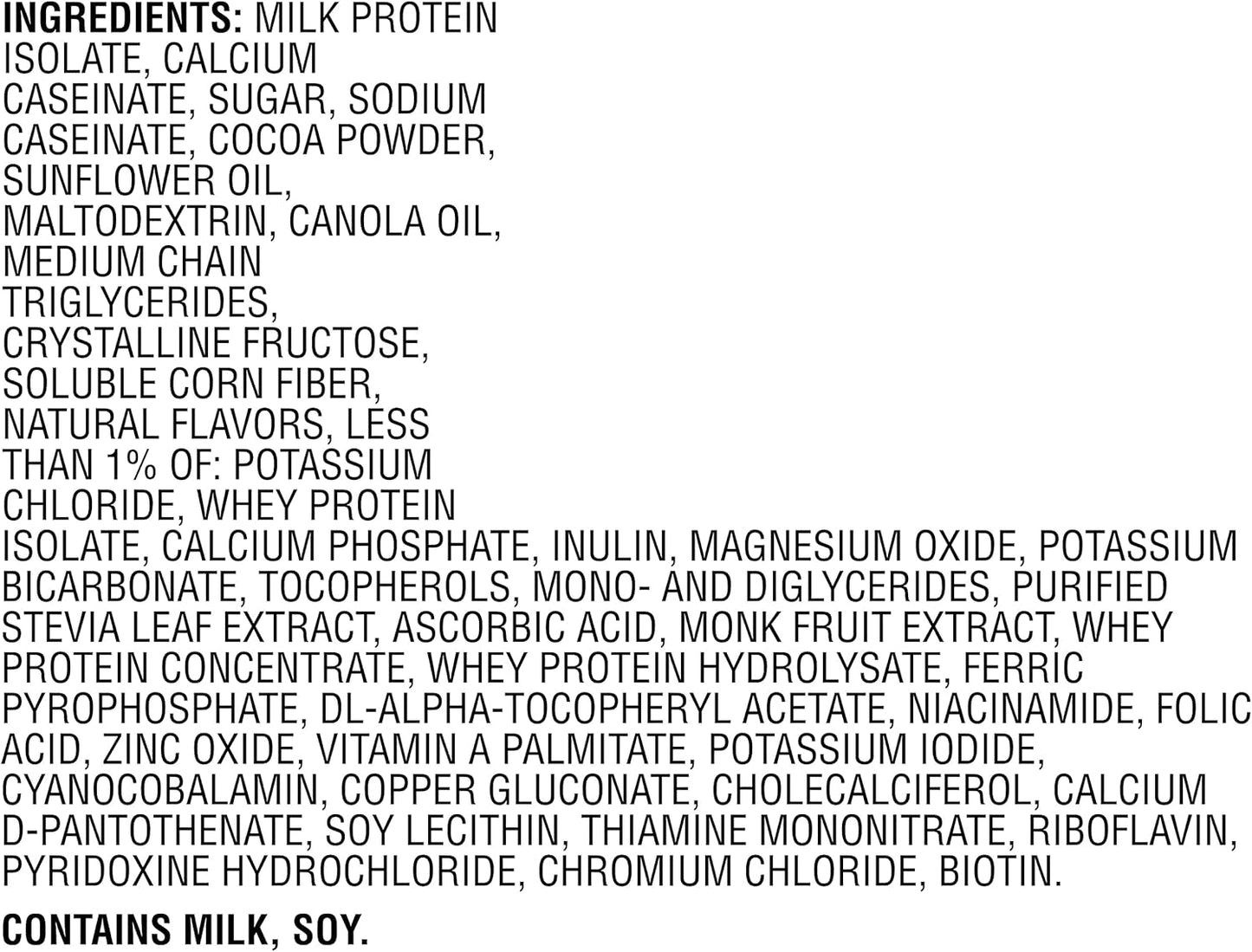 INGREDIENTS: MILK PROTEIN ISOLATE, CALCIUM CASEINATE, SUGAR, SODIUM CASEINATE, COCOA POWDER, SUNFLOWER OIL, MALTODEXTRIN, CANOLA OIL, MEDIUM CHAIN TRIGLYCERIDES, CRYSTALLINE FRUCTOSE, SOLUBLE CORN FIBER, NATURAL FLAVORS, LESS THAN 1% OF: POTASSIUM CHLORIDE, WHEY PROTEIN ISOLATE, CALCIUM PHOSPHATE, INULIN, MAGNESIUM OXIDE, POTASSIUM BICARBONATE, TOCOPHEROLS, MONO- AND DIGLYCERIDES, PURIFIED STEVIA LEAF EXTRACT, ASCORBIC ACID, MONK FRUIT EXTRACT, WHEY PROTEIN CONCENTRATE, WHEY PROTEIN HYDROLYSATE, FERRIC PYROPHOSPHATE, DL-ALPHA-TOCOPHERYL ACETATE, NIACINAMIDE, FOLIC ACID, ZINC OXIDE, VITAMIN A PALMITATE, POTASSIUM IODIDE, CYANOCOBALAMIN, COPPER GLUCONATE, CHOLECALCIFEROL, CALCIUM D-PANTOTHENATE, SOY LECITHIN, THIAMINE MONONITRATE, RIBOFLAVIN, PYRIDOXINE HYDROCHLORIDE, CHROMIUM CHLORIDE, BIOTIN.

CONTAINS MILK, SOY.